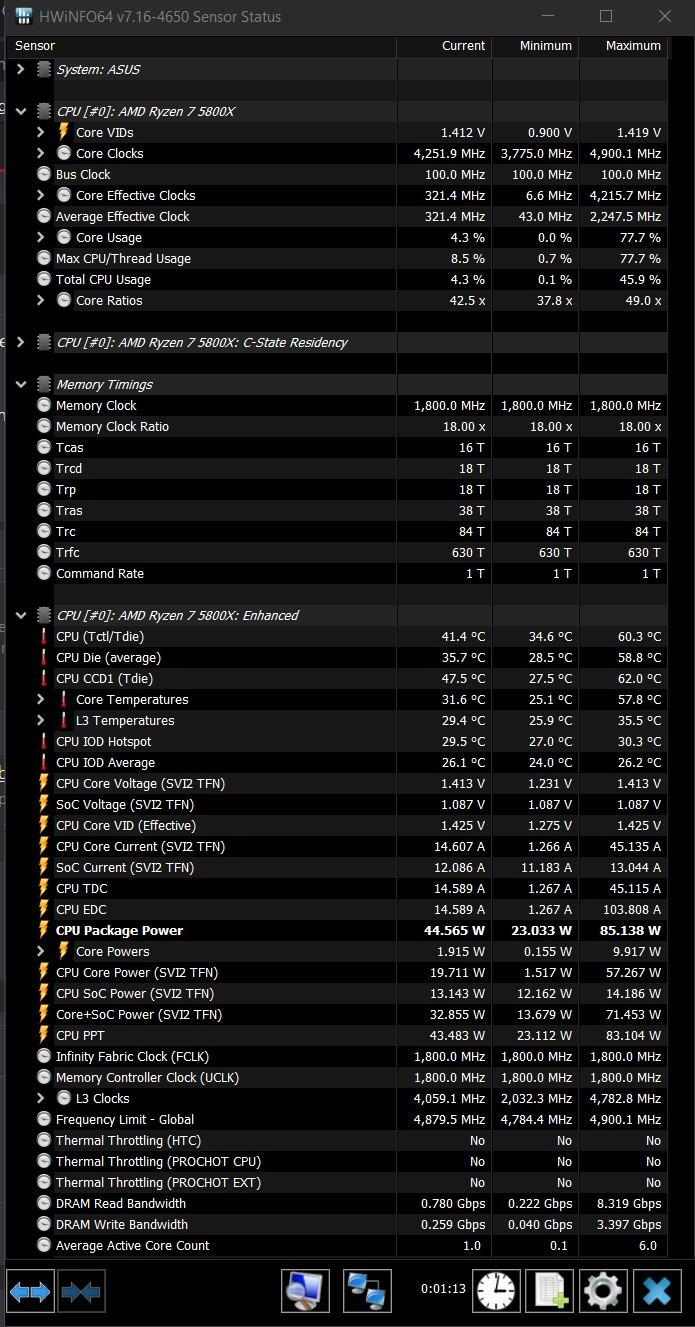 HWiNFO64 v7.16-4650 Sensor Status

| Sensor | Current | Minimum | Maximum |
|---|---|---|---|
| System: ASUS | | | |
| CPU [#0]: AMD Ryzen 7 5800X | | | |
| Core VIDs | 1.412 V | 0.900 V | 1.419 V |
| Core Clocks | 4,251.9 MHz | 3,775.0 MHz | 4,900.1 MHz |
| Bus Clock | 100.0 MHz | 100.0 MHz | 100.0 MHz |
| Core Effective Clocks | 321.4 MHz | 6.6 MHz | 4,215.7 MHz |
| Average Effective Clock | 321.4 MHz | 43.0 MHz | 2,247.5 MHz |
| Core Usage | 4.3 % | 0.0 % | 77.7 % |
| Max CPU/Thread Usage | 8.5 % | 0.7 % | 77.7 % |
| Total CPU Usage | 4.3 % | 0.1 % | 45.9 % |
| Core Ratios | 42.5 x | 37.8 x | 49.0 x |
| CPU [#0]: AMD Ryzen 7 5800X: C-State Residency | | | |
| Memory Timings | | | |
| Memory Clock | 1,800.0 MHz | 1,800.0 MHz | 1,800.0 MHz |
| Memory Clock Ratio | 18.00 x | 18.00 x | 18.00 x |
| Tcas | 16 T | 16 T | 16 T |
| Trcd | 18 T | 18 T | 18 T |
| Trp | 18 T | 18 T | 18 T |
| Tras | 38 T | 38 T | 38 T |
| Trc | 84 T | 84 T | 84 T |
| Trfc | 630 T | 630 T | 630 T |
| Command Rate | 1 T | 1 T | 1 T |
| CPU [#0]: AMD Ryzen 7 5800X: Enhanced | | | |
| CPU (Tctl/Tdie) | 41.4 °C | 34.6 °C | 60.3 °C |
| CPU Die (average) | 35.7 °C | 28.5 °C | 58.8 °C |
| CPU CCD1 (Tdie) | 47.5 °C | 27.5 °C | 62.0 °C |
| Core Temperatures | 31.6 °C | 25.1 °C | 57.8 °C |
| L3 Temperatures | 29.4 °C | 25.9 °C | 35.5 °C |
| CPU IOD Hotspot | 29.5 °C | 27.0 °C | 30.3 °C |
| CPU IOD Average | 26.1 °C | 24.0 °C | 26.2 °C |
| CPU Core Voltage (SVI2 TFN) | 1.413 V | 1.231 V | 1.413 V |
| SoC Voltage (SVI2 TFN) | 1.087 V | 1.087 V | 1.087 V |
| CPU Core VID (Effective) | 1.425 V | 1.275 V | 1.425 V |
| CPU Core Current (SVI2 TFN) | 14.607 A | 1.266 A | 45.135 A |
| SoC Current (SVI2 TFN) | 12.086 A | 11.183 A | 13.044 A |
| CPU TDC | 14.589 A | 1.267 A | 45.115 A |
| CPU EDC | 14.589 A | 1.267 A | 103.808 A |
| CPU Package Power | 44.565 W | 23.033 W | 85.138 W |
| Core Powers | 1.915 W | 0.155 W | 9.917 W |
| CPU Core Power (SVI2 TFN) | 19.711 W | 1.517 W | 57.267 W |
| CPU SoC Power (SVI2 TFN) | 13.143 W | 12.162 W | 14.186 W |
| Core+SoC Power (SVI2 TFN) | 32.855 W | 13.679 W | 71.453 W |
| CPU PPT | 43.483 W | 23.112 W | 83.104 W |
| Infinity Fabric Clock (FCLK) | 1,800.0 MHz | 1,800.0 MHz | 1,800.0 MHz |
| Memory Controller Clock (UCLK) | 1,800.0 MHz | 1,800.0 MHz | 1,800.0 MHz |
| L3 Clocks | 4,059.1 MHz | 2,032.3 MHz | 4,782.8 MHz |
| Frequency Limit - Global | 4,879.5 MHz | 4,784.4 MHz | 4,900.1 MHz |
| Thermal Throttling (HTC) | No | No | No |
| Thermal Throttling (PROCHOT CPU) | No | No | No |
| Thermal Throttling (PROCHOT EXT) | No | No | No |
| DRAM Read Bandwidth | 0.780 Gbps | 0.222 Gbps | 8.319 Gbps |
| DRAM Write Bandwidth | 0.259 Gbps | 0.040 Gbps | 3.397 Gbps |
| Average Active Core Count | 1.0 | 0.1 | 6.0 |

0:01:13